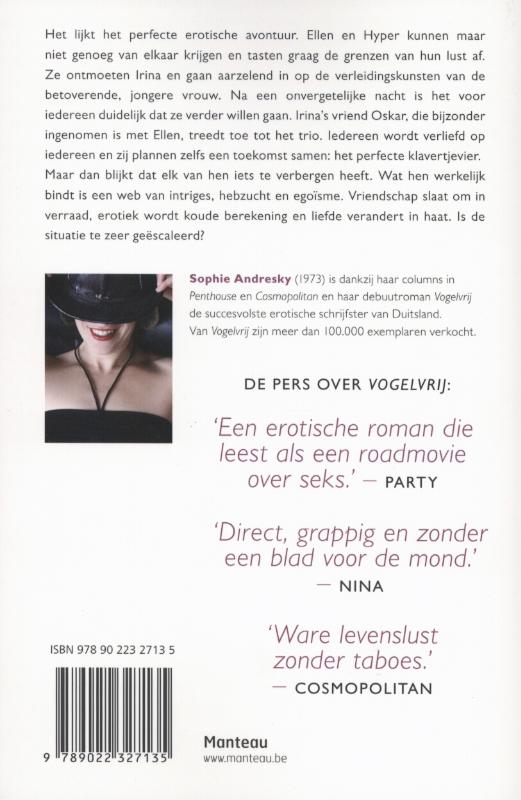 Het lijkt het perfecte erotische avontuur. Ellen en Hyper kunnen maar niet genoeg van elkaar krijgen en tasten graag de grenzen van hun lust af. Ze ontmoeten Irina en gaan aarzelend in op de verleidingskunsten van de betoverende, jongere vrouw. Na een onvergetelijke nacht is het voor iedereen duidelijk dat ze verder willen gaan. Irina's vriend Oskar, die bijzonder ingenomen is met Ellen, treedt toe tot het trio. Iedereen wordt verliefd op iedereen en zij plannen zelfs een toekomst samen: het perfecte klavertjevier. Maar dan blijkt dat elk van hen iets te verbergen heeft. Wat hen werkelijk bindt is een web van intriges, hebzucht en egoïsme. Vriendschap slaat om in verraad, erotiek wordt koude berekening en liefde verandert in haat. Is de situatie te zeer geëscaleerd?

Sophie Andresky (1973) is dankzij haar columns in Penthouse en Cosmopolitan en haar debuutroman Vogelvrij de succesvolste erotische schrijfster van Duitsland. Van Vogelvrij zijn meer dan 100.000 exemplaren verkocht.

DE PERS OVER VOGELVRIJ:

'Een erotische roman die leest als een roadmovie over seks.' — PARTY

'Direct, grappig en zonder een blad voor de mond.' — NINA

'Ware levenslust zonder taboes.' — COSMOPOLITAN

ISBN 978 90 223 2713 5

9 789022 327135

Manteau
www.manteau.be